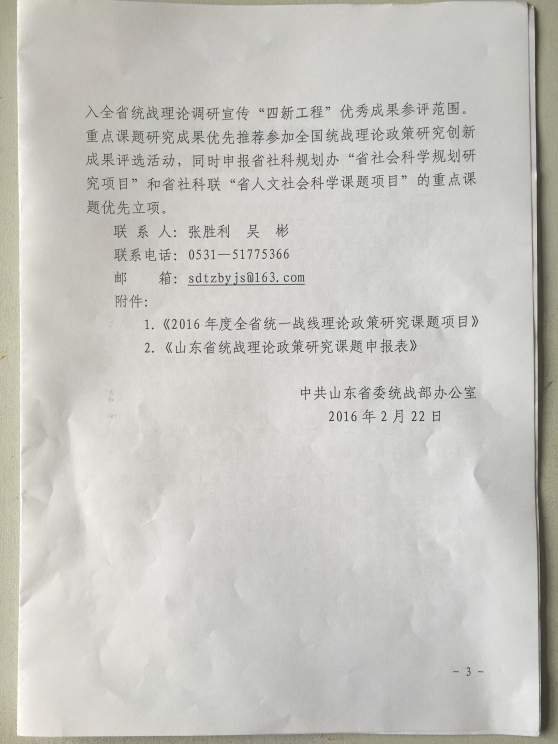 入全省统战理论调研宣传“四新工程”优秀成果参评范围。重点课题研究成果优先推荐参加全国统战理论政策研究创新成果评选活动，同时申报省社科规划办“省社会科学规划研究项目”和省社科联“省人文社会科学课题项目”的重点课题优先立项。

联 系 人：张胜利　吴　彬

联系电话：0531—51775366

邮　　箱：sdtzbyjs@163.com

附件：

1.《2016年度全省统一战线理论政策研究课题项目》

2.《山东省统战理论政策研究课题申报表》

中共山东省委统战部办公室

2016年2月22日

- 3 -